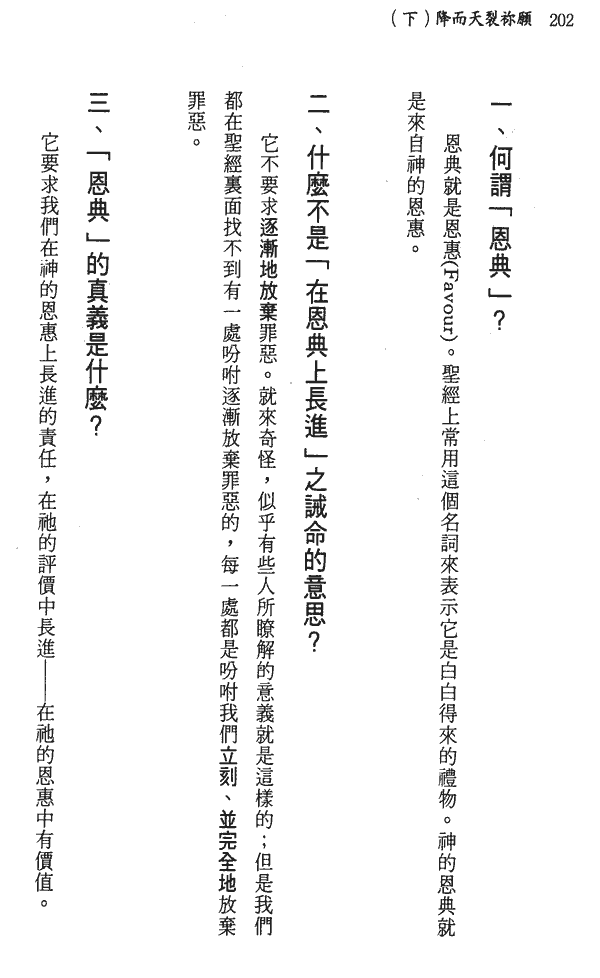 （下）降而天裂祢願　202

一、何謂「恩典」？

恩典就是恩惠(Favour)。聖經上常用這個名詞來表示它是白白得來的禮物。神的恩典就是來自神的恩惠。

二、什麼不是「在恩典上長進」之誡命的意思？

它不要求逐漸地放棄罪惡。就來奇怪，似乎有些人所瞭解的意義就是這樣的；但是我們都在聖經裏面找不到有一處吩咐逐漸放棄罪惡的，每一處都是吩咐我們立刻、並完全地放棄罪惡。

三、「恩典」的真義是什麼？

它要求我們在神的恩惠上長進的責任，在祂的評價中長進——在祂的恩惠中有價值。